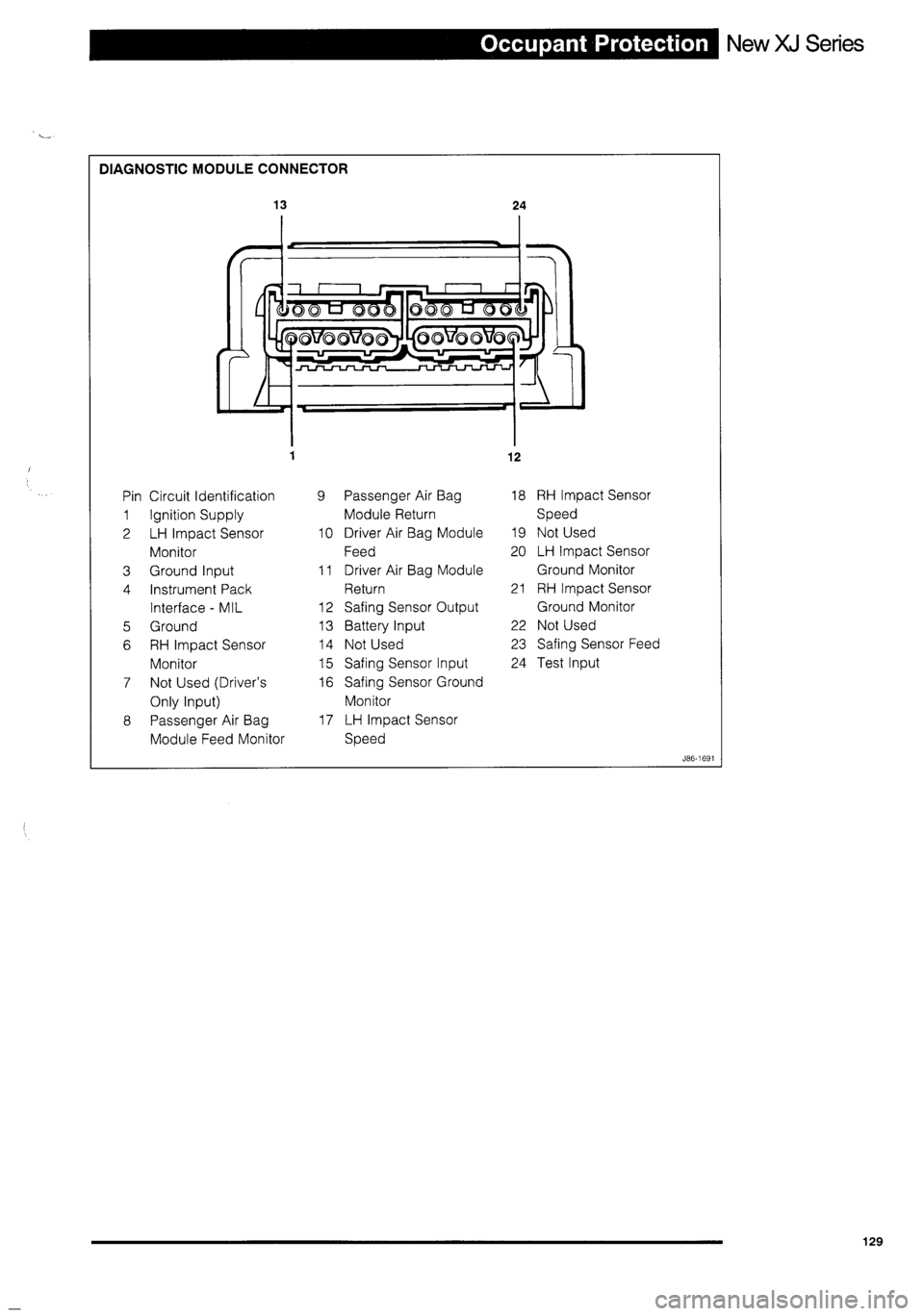 Occupant Protection New XJ Series

DIAGNOSTIC MODULE CONNECTOR

13 24

1 12

Pin Circuit Identification
1 Ignition Supply
2 LH Impact Sensor Monitor
3 Ground Input
4 Instrument Pack Interface - MIL
5 Ground
6 RH Impact Sensor Monitor
7 Not Used (Driver's Only Input)
8 Passenger Air Bag Module Feed Monitor

9 Passenger Air Bag Module Return
10 Driver Air Bag Module Feed
11 Driver Air Bag Module Return
12 Safing Sensor Output
13 Battery Input
14 Not Used
15 Safing Sensor Input
16 Safing Sensor Ground Monitor
17 LH Impact Sensor Speed

18 RH Impact Sensor Speed
19 Not Used
20 LH Impact Sensor Ground Monitor
21 RH Impact Sensor Ground Monitor
22 Not Used
23 Safing Sensor Feed
24 Test Input

J86-1691

129

carmanualsonline.info